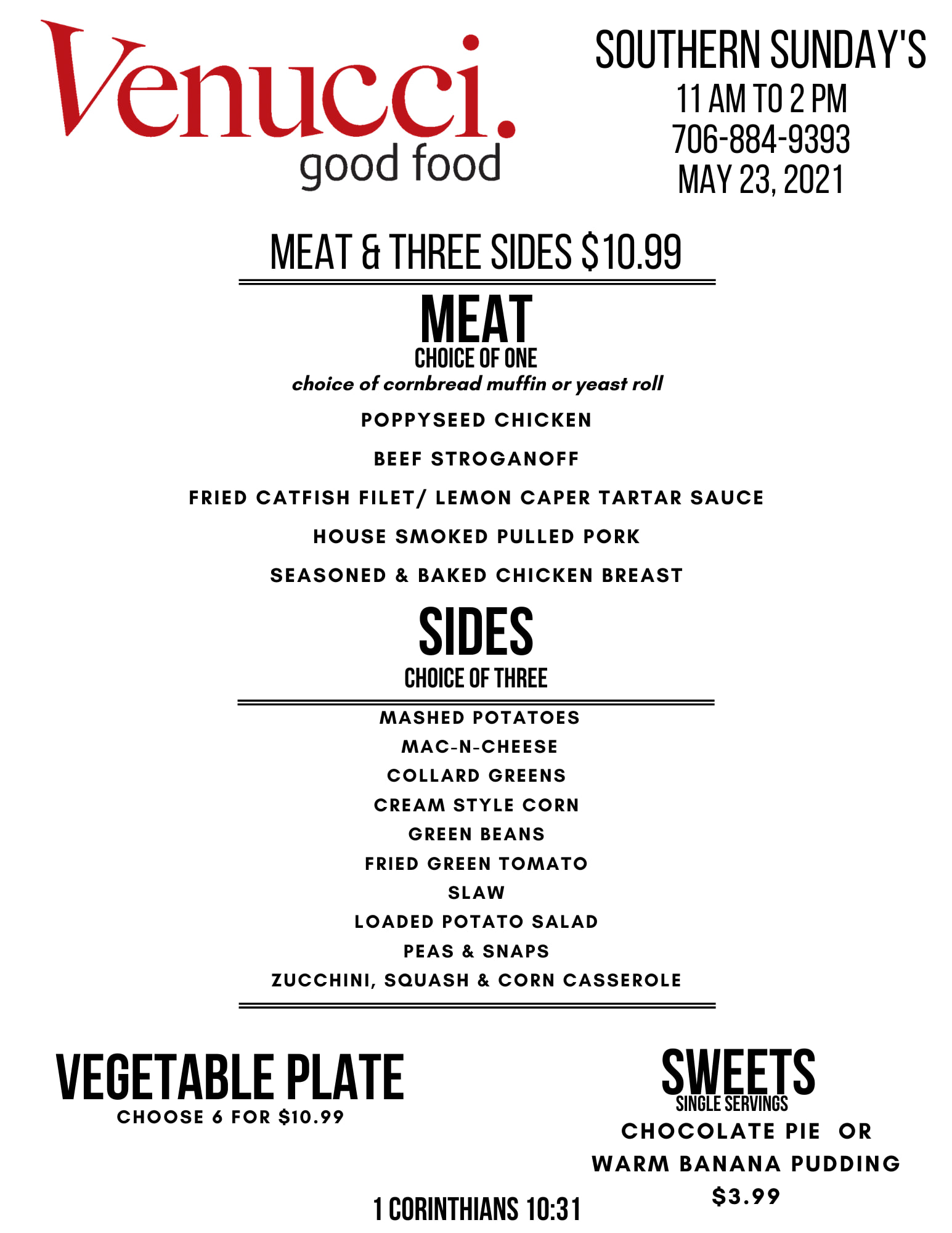 Venucci.
good food

SOUTHERN SUNDAY'S
11 AM TO 2 PM
706-884-9393
MAY 23, 2021

MEAT & THREE SIDES $10.99

MEAT
CHOICE OF ONE
choice of cornbread muffin or yeast roll

POPPYSEED CHICKEN

BEEF STROGANOFF

FRIED CATFISH FILET/ LEMON CAPER TARTAR SAUCE

HOUSE SMOKED PULLED PORK

SEASONED & BAKED CHICKEN BREAST

SIDES
CHOICE OF THREE

MASHED POTATOES
MAC-N-CHEESE
COLLARD GREENS
CREAM STYLE CORN
GREEN BEANS
FRIED GREEN TOMATO
SLAW
LOADED POTATO SALAD
PEAS & SNAPS
ZUCCHINI, SQUASH & CORN CASSEROLE

VEGETABLE PLATE
CHOOSE 6 FOR $10.99

SWEETS
SINGLE SERVINGS
CHOCOLATE PIE OR
WARM BANANA PUDDING
$3.99

1 CORINTHIANS 10:31